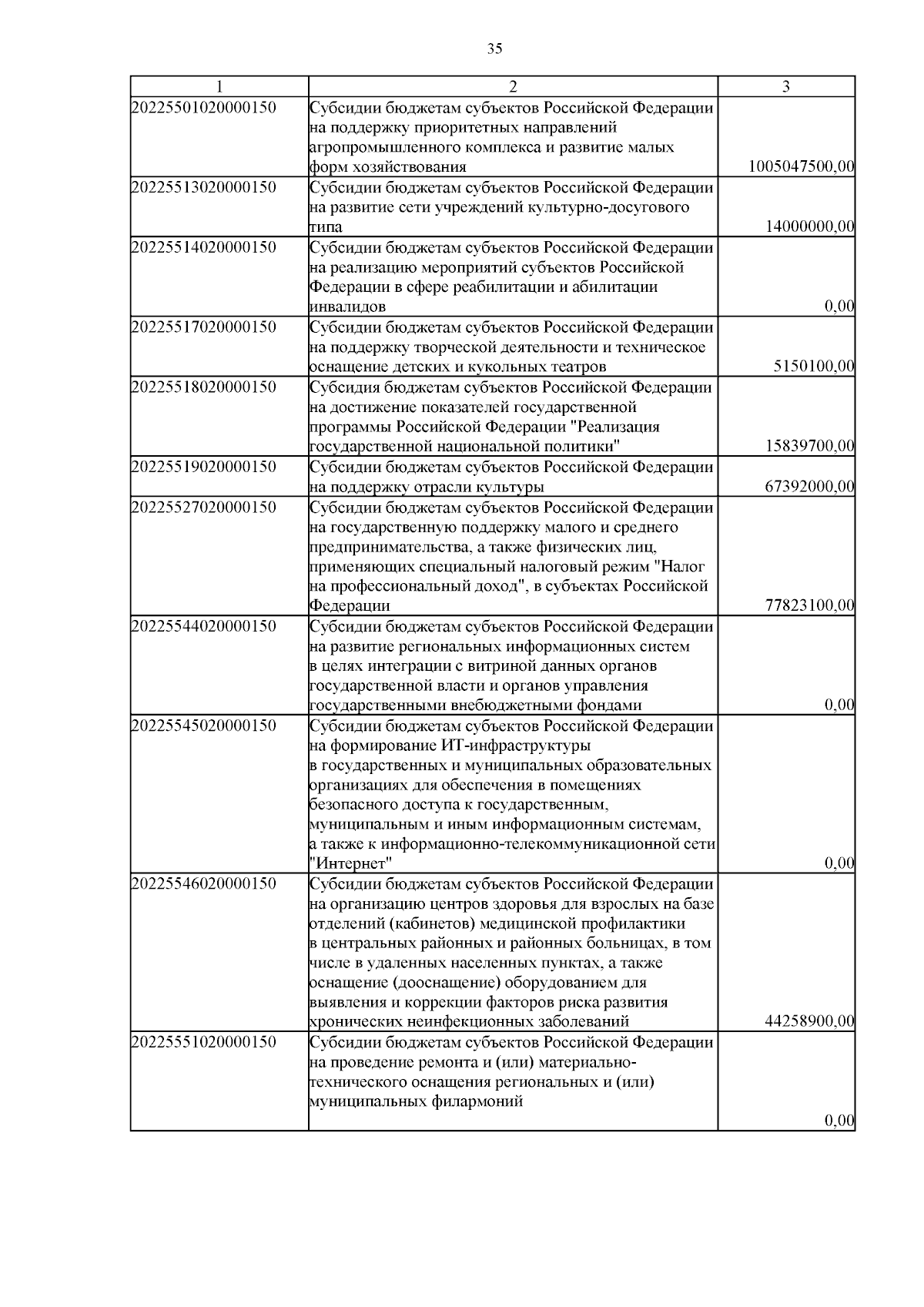 35

| 1 | 2 | 3 |
|---|---|---|
| 20225501020000150 | Субсидии бюджетам субъектов Российской Федерации на поддержку приоритетных направлений агропромышленного комплекса и развитие малых форм хозяйствования | 1005047500,00 |
| 20225513020000150 | Субсидии бюджетам субъектов Российской Федерации на развитие сети учреждений культурно-досугового типа | 14000000,00 |
| 20225514020000150 | Субсидии бюджетам субъектов Российской Федерации на реализацию мероприятий субъектов Российской Федерации в сфере реабилитации и абилитации инвалидов | 0,00 |
| 20225517020000150 | Субсидии бюджетам субъектов Российской Федерации на поддержку творческой деятельности и техническое оснащение детских и кукольных театров | 5150100,00 |
| 20225518020000150 | Субсидия бюджетам субъектов Российской Федерации на достижение показателей государственной программы Российской Федерации "Реализация государственной национальной политики" | 15839700,00 |
| 20225519020000150 | Субсидии бюджетам субъектов Российской Федерации на поддержку отрасли культуры | 67392000,00 |
| 20225527020000150 | Субсидии бюджетам субъектов Российской Федерации на государственную поддержку малого и среднего предпринимательства, а также физических лиц, применяющих специальный налоговый режим "Налог на профессиональный доход", в субъектах Российской Федерации | 77823100,00 |
| 20225544020000150 | Субсидии бюджетам субъектов Российской Федерации на развитие региональных информационных систем в целях интеграции с витриной данных органов государственной власти и органов управления государственными внебюджетными фондами | 0,00 |
| 20225545020000150 | Субсидии бюджетам субъектов Российской Федерации на формирование ИТ-инфраструктуры в государственных и муниципальных образовательных организациях для обеспечения в помещениях безопасного доступа к государственным, муниципальным и иным информационным системам, а также к информационно-телекоммуникационной сети "Интернет" | 0,00 |
| 20225546020000150 | Субсидии бюджетам субъектов Российской Федерации на организацию центров здоровья для взрослых на базе отделений (кабинетов) медицинской профилактики в центральных районных и районных больницах, в том числе в удаленных населенных пунктах, а также оснащение (дооснащение) оборудованием для выявления и коррекции факторов риска развития хронических неинфекционных заболеваний | 44258900,00 |
| 20225551020000150 | Субсидии бюджетам субъектов Российской Федерации на проведение ремонта и (или) материально-технического оснащения региональных и (или) муниципальных филармоний | 0,00 |